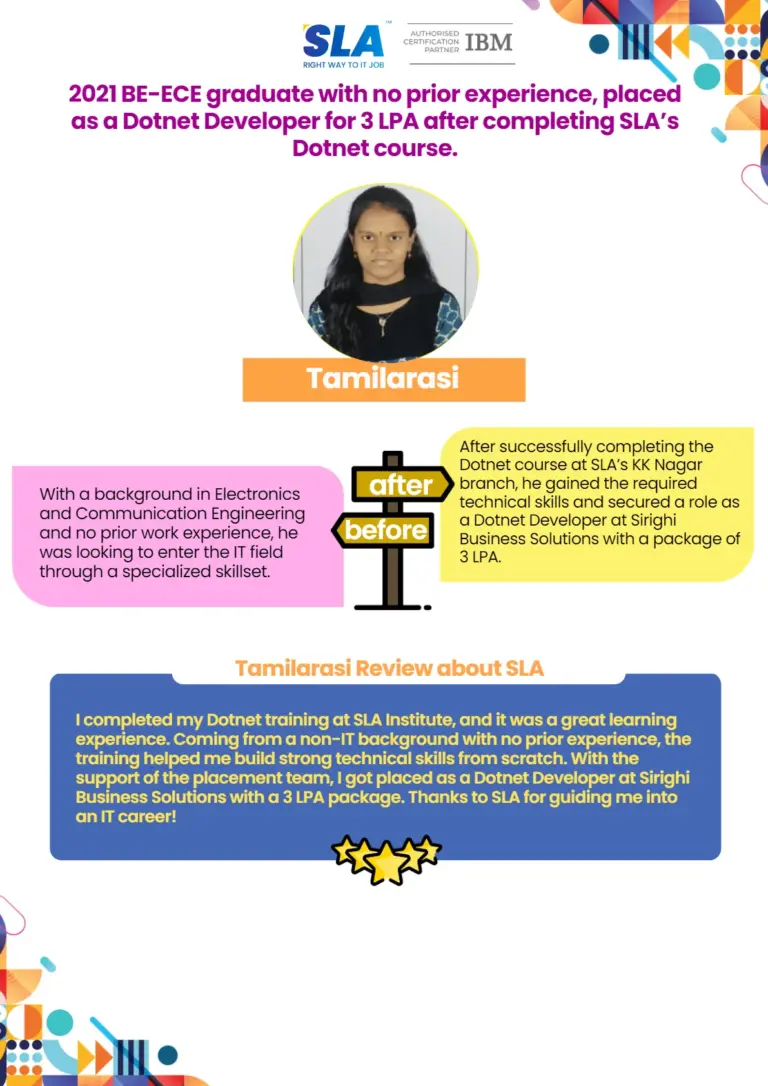 SLA™
RIGHT WAY TO IT JOB

AUTHORISED CERTIFICATION PARTNER IBM

2021 BE-ECE graduate with no prior experience, placed as a Dotnet Developer for 3 LPA after completing SLA's Dotnet course.

Tamilarasi

With a background in Electronics and Communication Engineering and no prior work experience, he was looking to enter the IT field through a specialized skillset.

after

before

After successfully completing the Dotnet course at SLA's KK Nagar branch, he gained the required technical skills and secured a role as a Dotnet Developer at Sirighi Business Solutions with a package of 3 LPA.

Tamilarasi Review about SLA

I completed my Dotnet training at SLA Institute, and it was a great learning experience. Coming from a non-IT background with no prior experience, the training helped me build strong technical skills from scratch. With the support of the placement team, I got placed as a Dotnet Developer at Sirighi Business Solutions with a 3 LPA package. Thanks to SLA for guiding me into an IT career!